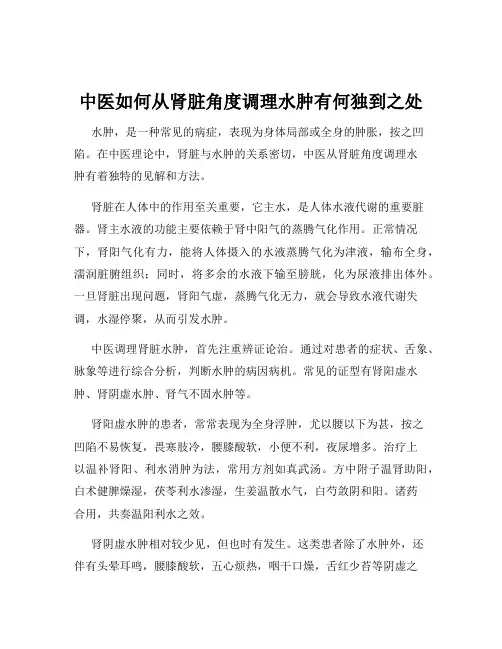 中医如何从肾脏角度调理水肿有何独到之处

水肿，是一种常见的病症，表现为身体局部或全身的肿胀，按之凹陷。在中医理论中，肾脏与水肿的关系密切，中医从肾脏角度调理水肿有着独特的见解和方法。

肾脏在人体中的作用至关重要，它主水，是人体水液代谢的重要脏器。肾主水液的功能主要依赖于肾中阳气的蒸腾气化作用。正常情况下，肾阳气化有力，能将人体摄入的水液蒸腾气化为津液，输布全身，濡润脏腑组织；同时，将多余的水液下输至膀胱，化为尿液排出体外。一旦肾脏出现问题，肾阳气虚，蒸腾气化无力，就会导致水液代谢失调，水湿停聚，从而引发水肿。

中医调理肾脏水肿，首先注重辨证论治。通过对患者的症状、舌象、脉象等进行综合分析，判断水肿的病因病机。常见的证型有肾阳虚水肿、肾阴虚水肿、肾气不固水肿等。

肾阳虚水肿的患者，常常表现为全身浮肿，尤以腰以下为甚，按之凹陷不易恢复，畏寒肢冷，腰膝酸软，小便不利，夜尿增多。治疗上以温补肾阳、利水消肿为法，常用方剂如真武汤。方中附子温肾助阳，白术健脾燥湿，茯苓利水渗湿，生姜温散水气，白芍敛阴和阳。诸药合用，共奏温阳利水之效。

肾阴虚水肿相对较少见，但也时有发生。这类患者除了水肿外，还伴有头晕耳鸣，腰膝酸软，五心烦热，咽干口燥，舌红少苔等阴虚之